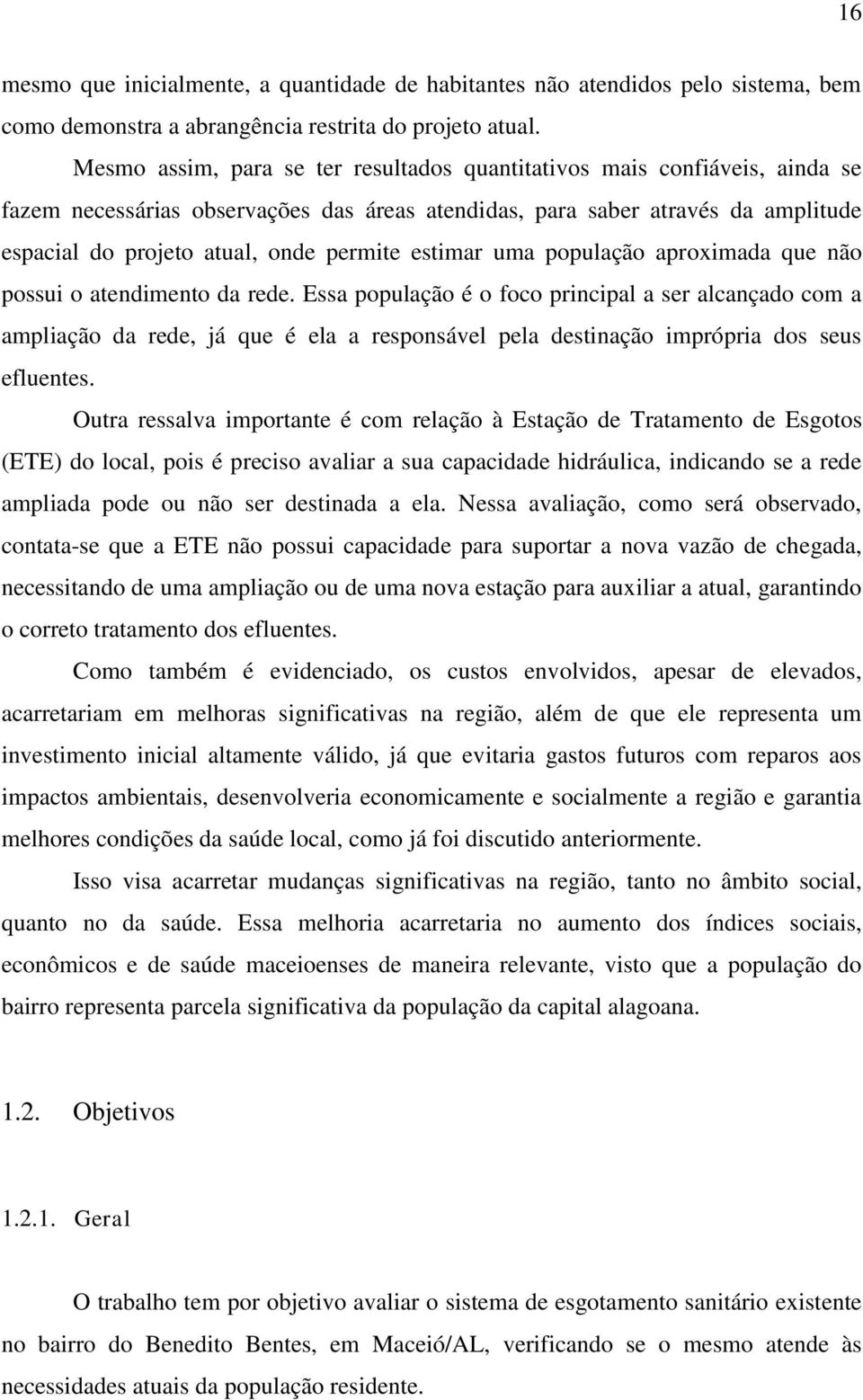 16

mesmo que inicialmente, a quantidade de habitantes não atendidos pelo sistema, bem como demonstra a abrangência restrita do projeto atual.

Mesmo assim, para se ter resultados quantitativos mais confiáveis, ainda se fazem necessárias observações das áreas atendidas, para saber através da amplitude espacial do projeto atual, onde permite estimar uma população aproximada que não possui o atendimento da rede. Essa população é o foco principal a ser alcançado com a ampliação da rede, já que é ela a responsável pela destinação imprópria dos seus efluentes.

Outra ressalva importante é com relação à Estação de Tratamento de Esgotos (ETE) do local, pois é preciso avaliar a sua capacidade hidráulica, indicando se a rede ampliada pode ou não ser destinada a ela. Nessa avaliação, como será observado, contata-se que a ETE não possui capacidade para suportar a nova vazão de chegada, necessitando de uma ampliação ou de uma nova estação para auxiliar a atual, garantindo o correto tratamento dos efluentes.

Como também é evidenciado, os custos envolvidos, apesar de elevados, acarretariam em melhoras significativas na região, além de que ele representa um investimento inicial altamente válido, já que evitaria gastos futuros com reparos aos impactos ambientais, desenvolveria economicamente e socialmente a região e garantia melhores condições da saúde local, como já foi discutido anteriormente.

Isso visa acarretar mudanças significativas na região, tanto no âmbito social, quanto no da saúde. Essa melhoria acarretaria no aumento dos índices sociais, econômicos e de saúde maceioenses de maneira relevante, visto que a população do bairro representa parcela significativa da população da capital alagoana.

1.2. Objetivos

1.2.1. Geral

O trabalho tem por objetivo avaliar o sistema de esgotamento sanitário existente no bairro do Benedito Bentes, em Maceió/AL, verificando se o mesmo atende às necessidades atuais da população residente.